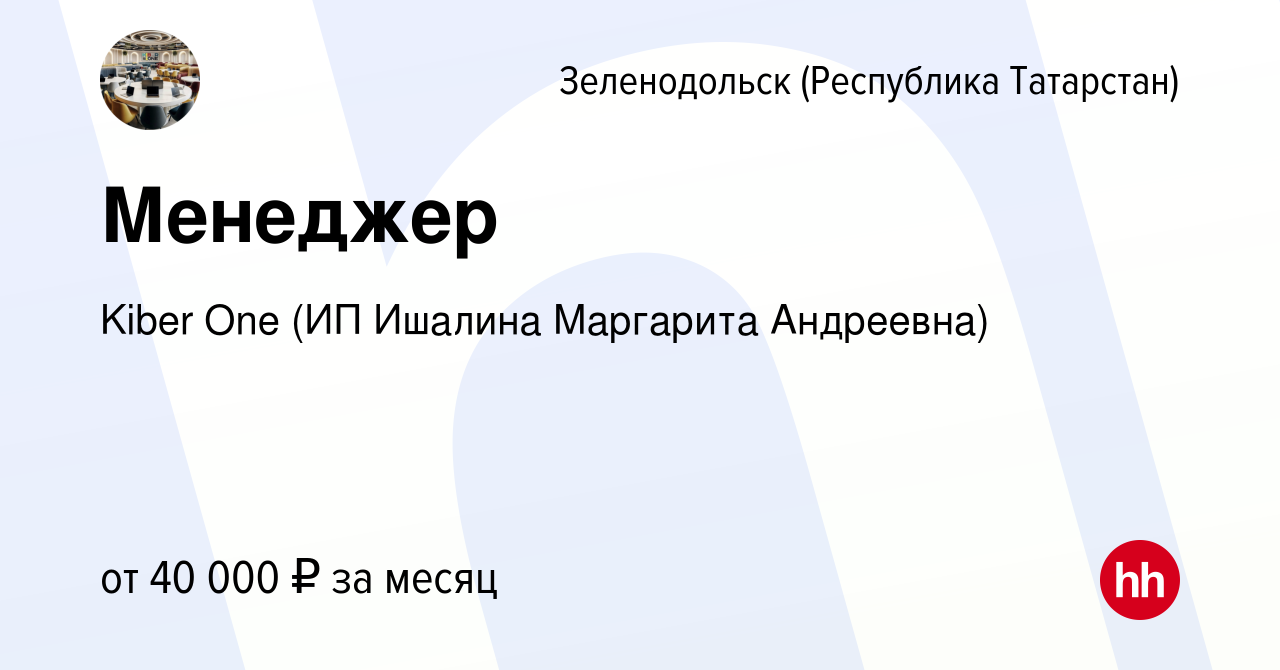 Зеленодольск (Республика Татарстан)

Менеджер

Kiber One (ИП Ишалина Маргарита Андреевна)

от 40 000 ₽ за месяц

hh